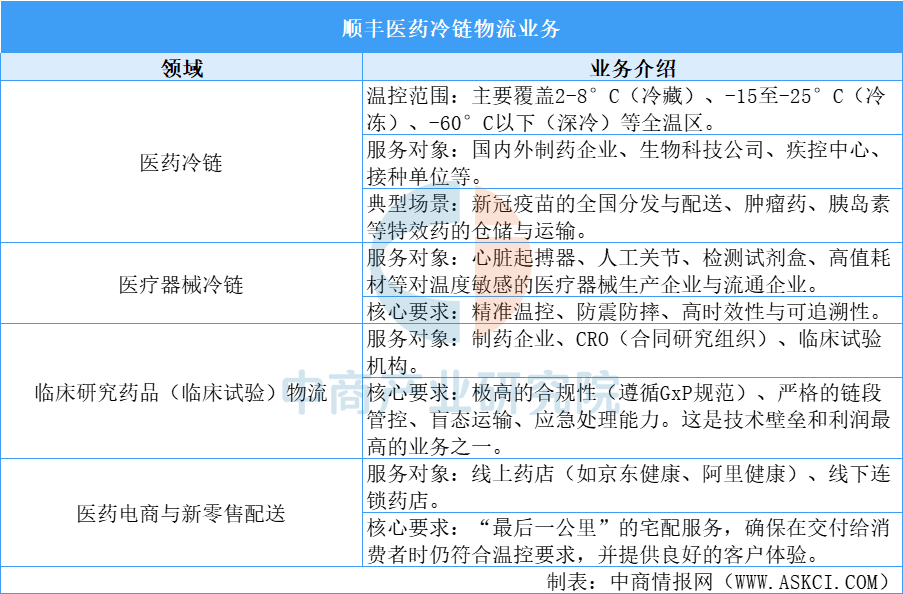 顺丰医药冷链物流业务

| 领域 | 业务介绍 |
|---|---|
| 医药冷链 | 温控范围：主要覆盖2-8°C（冷藏）、-15至-25°C（冷冻）、-60°C以下（深冷）等全温区。 |
|  | 服务对象：国内外制药企业、生物科技公司、疾控中心、接种单位等。 |
|  | 典型场景：新冠疫苗的全国分发与配送、肿瘤药、胰岛素等特效药的仓储与运输。 |
| 医疗器械冷链 | 服务对象：心脏起搏器、人工关节、检测试剂盒、高值耗材等对温度敏感的医疗器械生产企业与流通企业。 |
|  | 核心要求：精准温控、防震防摔、高时效性与可追溯性。 |
| 临床研究药品（临床试验）物流 | 服务对象：制药企业、CRO（合同研究组织）、临床试验机构。 |
|  | 核心要求：极高的合规性（遵循GxP规范）、严格的链段管控、盲态运输、应急处理能力。这是技术壁垒和利润最高的业务之一。 |
| 医药电商与新零售配送 | 服务对象：线上药店（如京东健康、阿里健康）、线下连锁药店。 |
|  | 核心要求：“最后一公里”的宅配服务，确保在交付给消费者时仍符合温控要求，并提供良好的客户体验。 |

制表：中商情报网（WWW.ASKCI.COM）

中商产业研究院